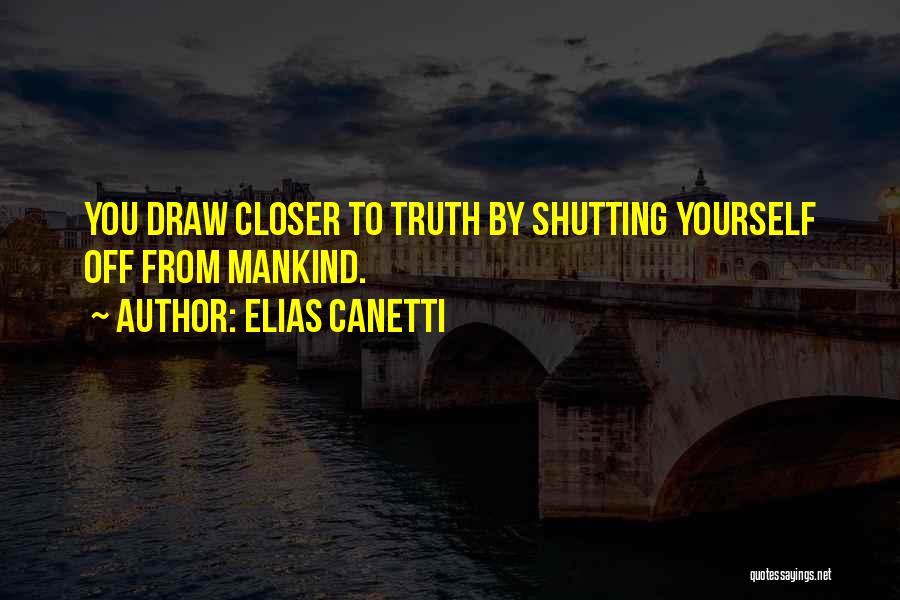 YOU DRAW CLOSER TO TRUTH BY SHUTTING YOURSELF OFF FROM MANKIND.

~ AUTHOR: ELIAS CANETTI

quotessayings.net